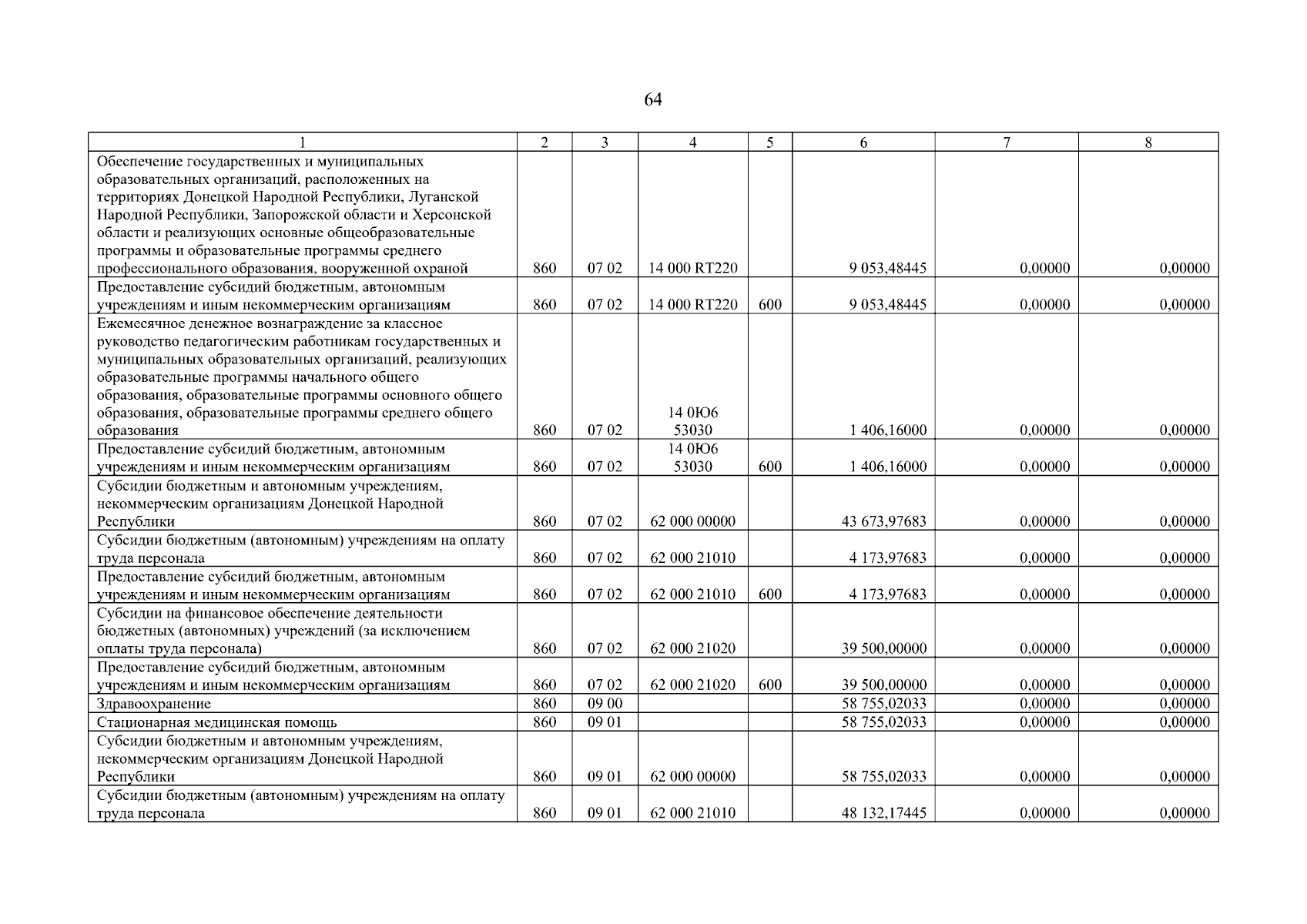 64

| 1 | 2 | 3 | 4 | 5 | 6 | 7 | 8 |
|---|---|---|---|---|---|---|---|
| Обеспечение государственных и муниципальных образовательных организаций, расположенных на территориях Донецкой Народной Республики, Луганской Народной Республики, Запорожской области и Херсонской области и реализующих основные общеобразовательные программы и образовательные программы среднего профессионального образования, вооруженной охраной | 860 | 07 02 | 14 000 RT220 | | 9 053,48445 | 0,00000 | 0,00000 |
| Предоставление субсидий бюджетным, автономным учреждениям и иным некоммерческим организациям | 860 | 07 02 | 14 000 RT220 | 600 | 9 053,48445 | 0,00000 | 0,00000 |
| Ежемесячное денежное вознаграждение за классное руководство педагогическим работникам государственных и муниципальных образовательных организаций, реализующих образовательные программы начального общего образования, образовательные программы основного общего образования, образовательные программы среднего общего образования | 860 | 07 02 | 14 0Ю6 53030 | | 1 406,16000 | 0,00000 | 0,00000 |
| Предоставление субсидий бюджетным, автономным учреждениям и иным некоммерческим организациям | 860 | 07 02 | 14 0Ю6 53030 | 600 | 1 406,16000 | 0,00000 | 0,00000 |
| Субсидии бюджетным и автономным учреждениям, некоммерческим организациям Донецкой Народной Республики | 860 | 07 02 | 62 000 00000 | | 43 673,97683 | 0,00000 | 0,00000 |
| Субсидии бюджетным (автономным) учреждениям на оплату труда персонала | 860 | 07 02 | 62 000 21010 | | 4 173,97683 | 0,00000 | 0,00000 |
| Предоставление субсидий бюджетным, автономным учреждениям и иным некоммерческим организациям | 860 | 07 02 | 62 000 21010 | 600 | 4 173,97683 | 0,00000 | 0,00000 |
| Субсидии на финансовое обеспечение деятельности бюджетных (автономных) учреждений (за исключением оплаты труда персонала) | 860 | 07 02 | 62 000 21020 | | 39 500,00000 | 0,00000 | 0,00000 |
| Предоставление субсидий бюджетным, автономным учреждениям и иным некоммерческим организациям | 860 | 07 02 | 62 000 21020 | 600 | 39 500,00000 | 0,00000 | 0,00000 |
| Здравоохранение | 860 | 09 00 | | | 58 755,02033 | 0,00000 | 0,00000 |
| Стационарная медицинская помощь | 860 | 09 01 | | | 58 755,02033 | 0,00000 | 0,00000 |
| Субсидии бюджетным и автономным учреждениям, некоммерческим организациям Донецкой Народной Республики | 860 | 09 01 | 62 000 00000 | | 58 755,02033 | 0,00000 | 0,00000 |
| Субсидии бюджетным (автономным) учреждениям на оплату труда персонала | 860 | 09 01 | 62 000 21010 | | 48 132,17445 | 0,00000 | 0,00000 |